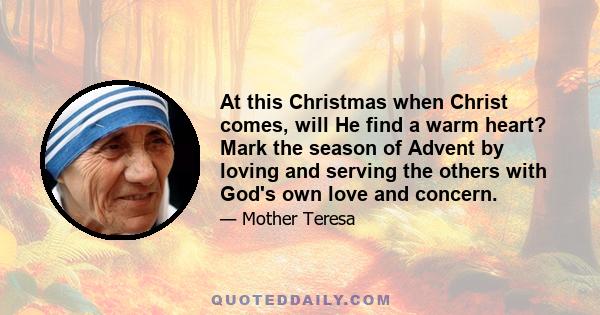 At this Christmas when Christ comes, will He find a warm heart? Mark the season of Advent by loving and serving the others with God's own love and concern.

— Mother Teresa

QUOTEDDAILY.COM